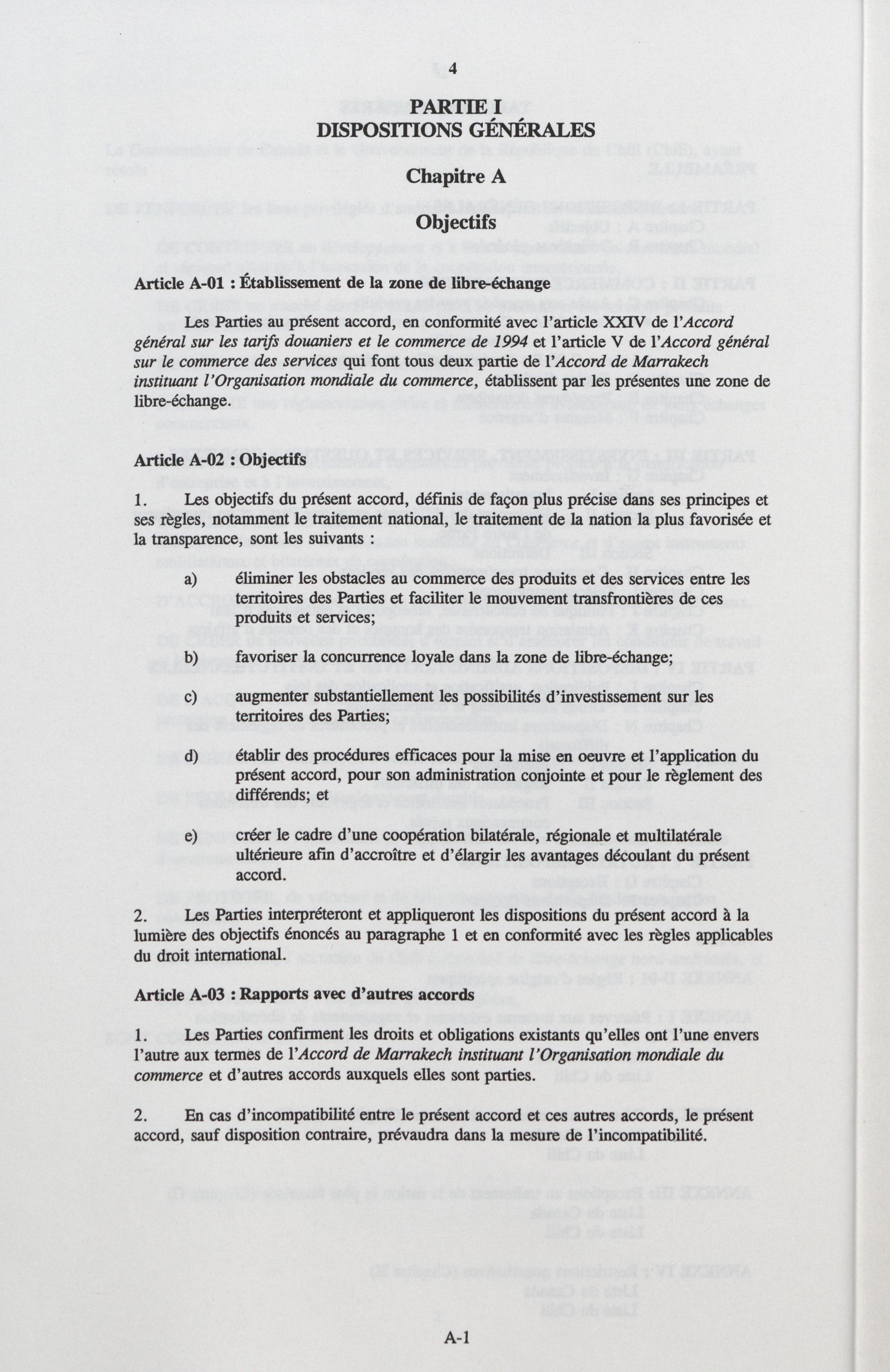 4

PARTIE I
DISPOSITIONS GÉNÉRALES

Chapitre A

Objectifs

Article A-01 : Établissement de la zone de libre-échange

Les Parties au présent accord, en conformité avec l'article XXIV de l'Accord général sur les tarifs douaniers et le commerce de 1994 et l'article V de l'Accord général sur le commerce des services qui font tous deux partie de l'Accord de Marrakech instituant l'Organisation mondiale du commerce, établissent par les présentes une zone de libre-échange.

Article A-02 : Objectifs

1. Les objectifs du présent accord, définis de façon plus précise dans ses principes et ses règles, notamment le traitement national, le traitement de la nation la plus favorisée et la transparence, sont les suivants :

a) éliminer les obstacles au commerce des produits et des services entre les territoires des Parties et faciliter le mouvement transfrontières de ces produits et services;

b) favoriser la concurrence loyale dans la zone de libre-échange;

c) augmenter substantiellement les possibilités d'investissement sur les territoires des Parties;

d) établir des procédures efficaces pour la mise en oeuvre et l'application du présent accord, pour son administration conjointe et pour le règlement des différends; et

e) créer le cadre d'une coopération bilatérale, régionale et multilatérale ultérieure afin d'accroître et d'élargir les avantages découlant du présent accord.

2. Les Parties interpréteront et appliqueront les dispositions du présent accord à la lumière des objectifs énoncés au paragraphe 1 et en conformité avec les règles applicables du droit international.

Article A-03 : Rapports avec d'autres accords

1. Les Parties confirment les droits et obligations existants qu'elles ont l'une envers l'autre aux termes de l'Accord de Marrakech instituant l'Organisation mondiale du commerce et d'autres accords auxquels elles sont parties.

2. En cas d'incompatibilité entre le présent accord et ces autres accords, le présent accord, sauf disposition contraire, prévaudra dans la mesure de l'incompatibilité.

A-1